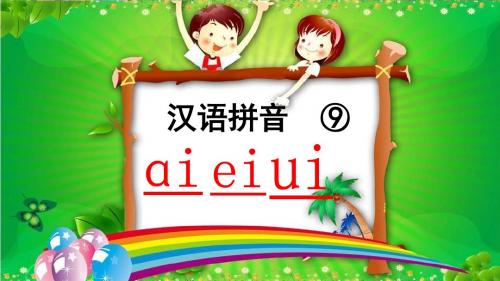 汉语拼音 ⑨

ai ei ui